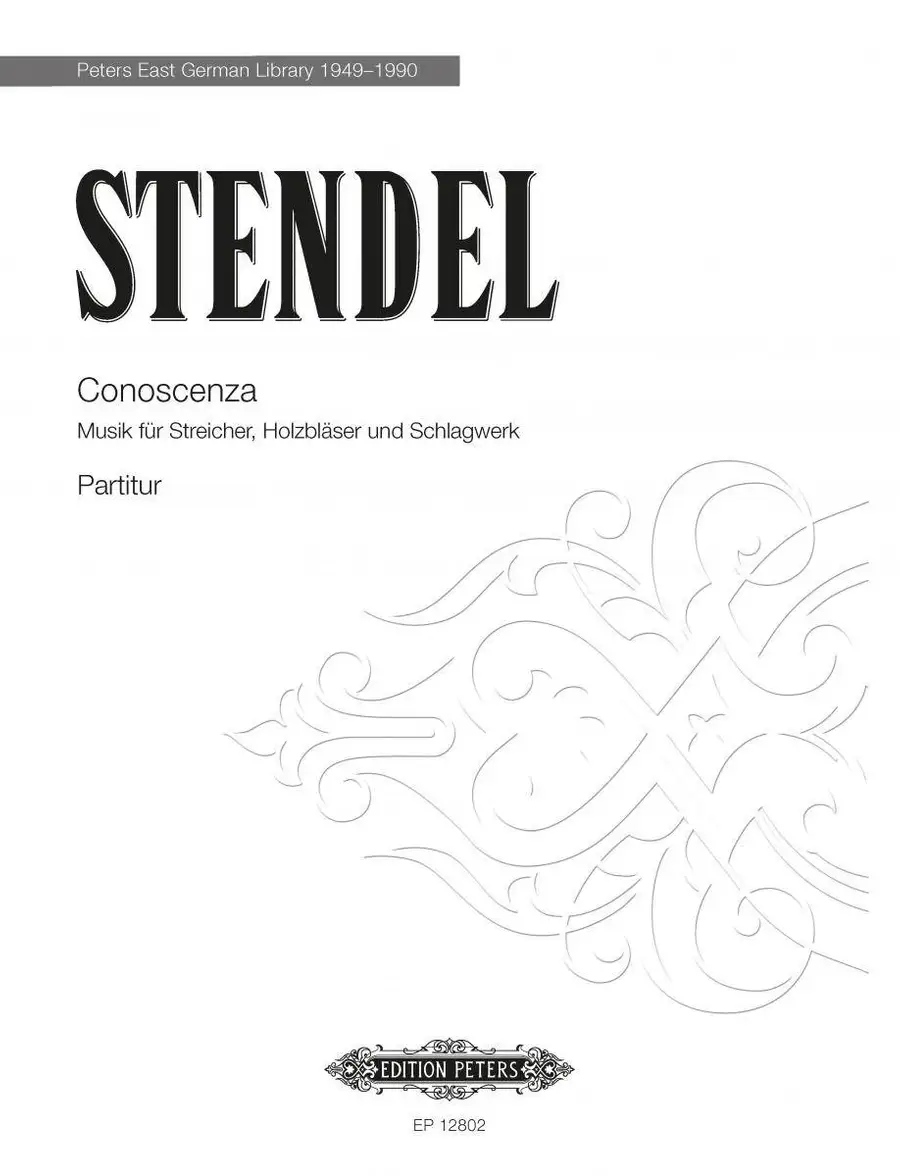 Peters East German Library 1949–1990

STENDEL

Conoscenza

Musik für Streicher, Holzbläser und Schlagwerk

Partitur

EDITION PETERS

EP 12802